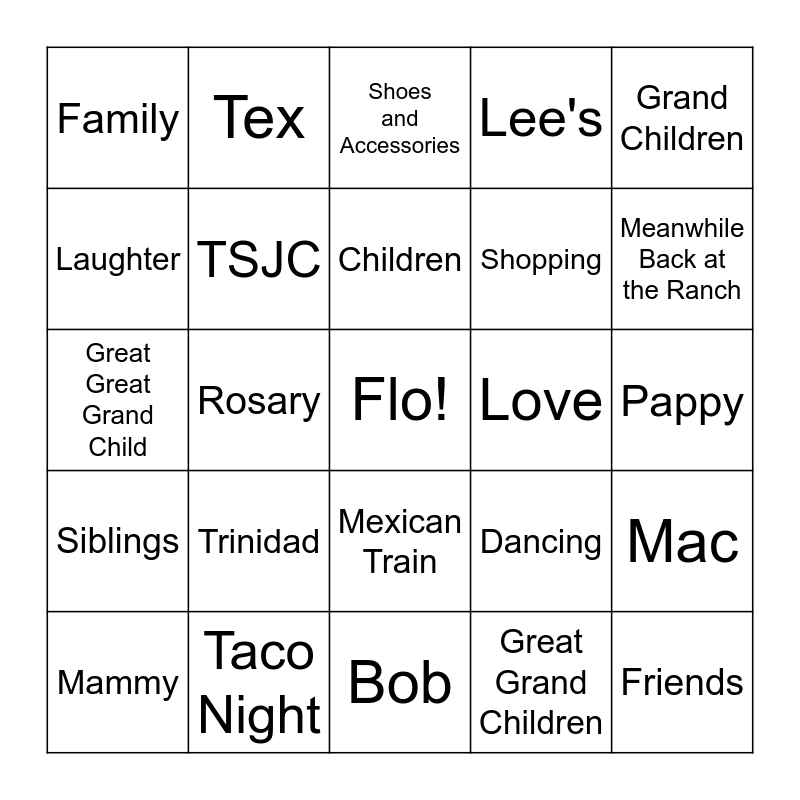 | | | | | |
|---|---|---|---|---|
| Family | Tex | Shoes and Accessories | Lee's | Grand Children |
| Laughter | TSJC | Children | Shopping | Meanwhile Back at the Ranch |
| Great Great Grand Child | Rosary | Flo! | Love | Pappy |
| Siblings | Trinidad | Mexican Train | Dancing | Mac |
| Mammy | Taco Night | Bob | Great Grand Children | Friends |